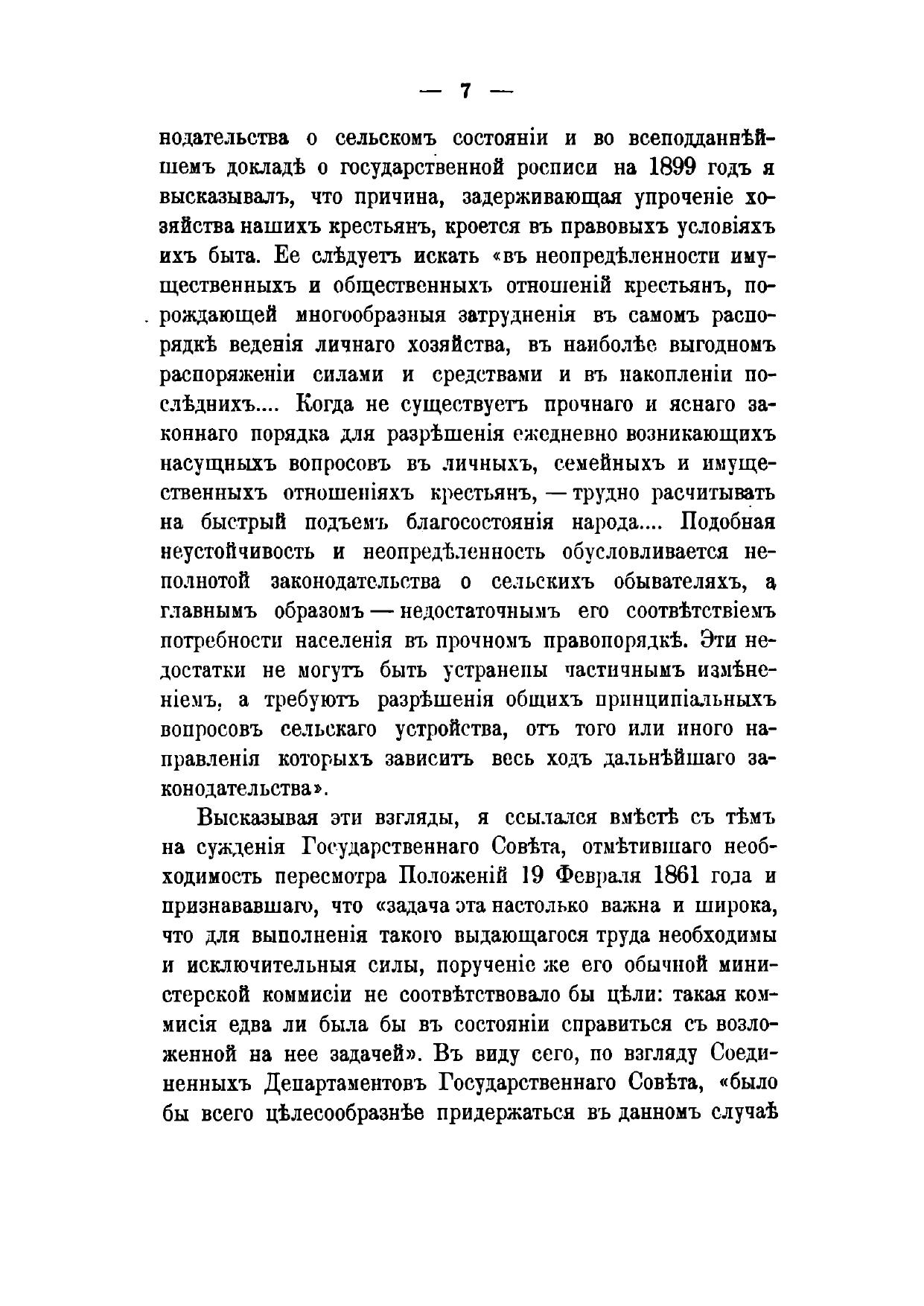 — 7 —

нодательства о сельскомъ состояніи и во всеподданнѣйшемъ докладѣ о государственной росписи на 1899 годъ я высказывалъ, что причина, задерживающая упроченіе хозяйства нашихъ крестьянъ, кроется въ правовыхъ условіяхъ ихъ быта. Ее слѣдуетъ искать «въ неопредѣленности имущественныхъ и общественныхъ отношеній крестьянъ, порождающей многообразныя затрудненія въ самомъ распорядкѣ веденія личнаго хозяйства, въ наиболѣе выгодномъ распоряженіи силами и средствами и въ накопленіи послѣднихъ.... Когда не существуетъ прочнаго и яснаго законнаго порядка для разрѣшенія ежедневно возникающихъ насущныхъ вопросовъ въ личныхъ, семейныхъ и имущественныхъ отношеніяхъ крестьянъ, — трудно расчитывать на быстрый подъемъ благосостоянія народа.... Подобная неустойчивость и неопредѣленность обусловливается неполнотой законодательства о сельскихъ обывателяхъ, а главнымъ образомъ — недостаточнымъ его соотвѣтствіемъ потребности населенія въ прочномъ правопорядкѣ. Эти недостатки не могутъ быть устранены частичнымъ измѣненіемъ, а требуютъ разрѣшенія общихъ принципіальныхъ вопросовъ сельскаго устройства, отъ того или иного направленія которыхъ зависитъ весь ходъ дальнѣйшаго законодательства».

Высказывая эти взгляды, я ссылался вмѣстѣ съ тѣмъ на сужденія Государственнаго Совѣта, отмѣтившаго необходимость пересмотра Положеній 19 Февраля 1861 года и признававшаго, что «задача эта настолько важна и широка, что для выполненія такого выдающагося труда необходимы и исключительныя силы, порученіе же его обычной министерской коммисіи не соотвѣтствовало бы цѣли: такая коммисія едва ли была бы въ состояніи справиться съ возложенной на нее задачей». Въ виду сего, по взгляду Соединенныхъ Департаментовъ Государственнаго Совѣта, «было бы всего цѣлесообразнѣе придержаться въ данномъ случаѣ